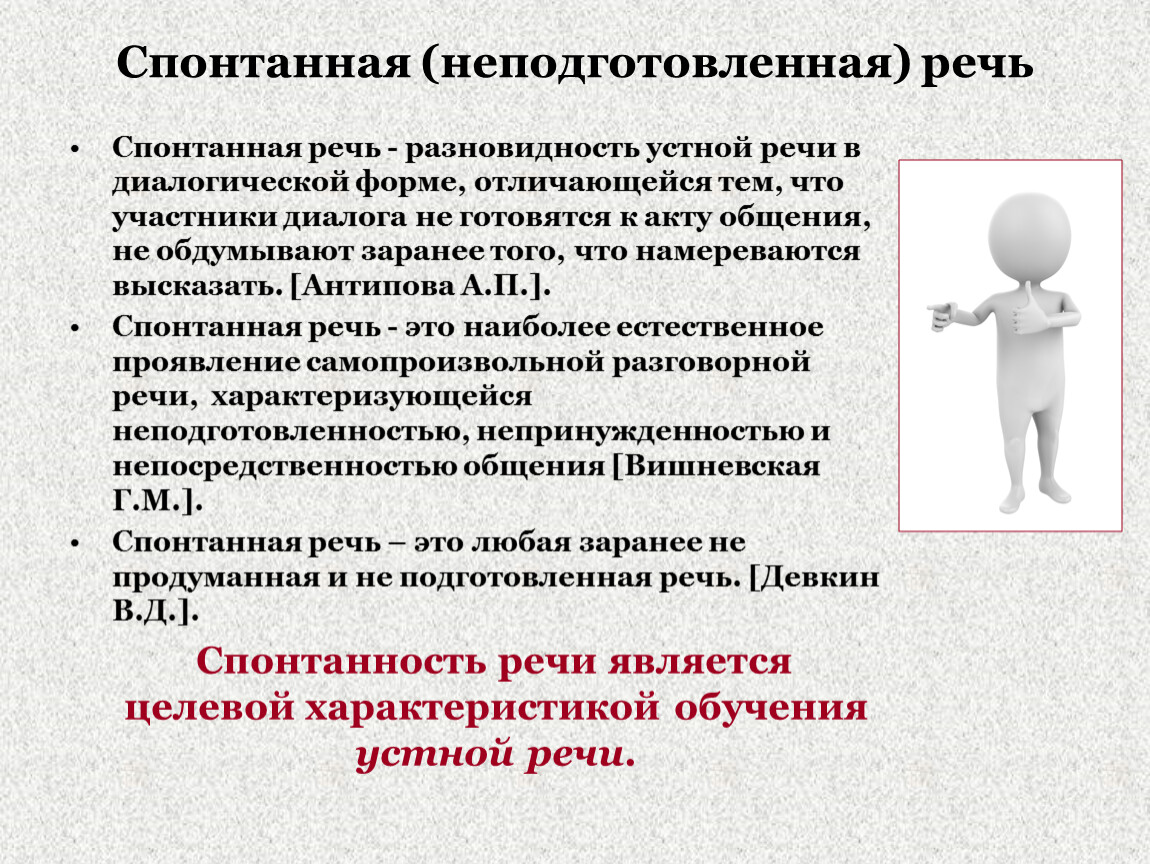 Спонтанная (неподготовленная) речь

• Спонтанная речь - разновидность устной речи в диалогической форме, отличающейся тем, что участники диалога не готовятся к акту общения, не обдумывают заранее того, что намереваются высказать. [Антипова А.П.].

• Спонтанная речь - это наиболее естественное проявление самопроизвольной разговорной речи, характеризующейся неподготовленностью, непринужденностью и непосредственностью общения [Вишневская Г.М.].

• Спонтанная речь – это любая заранее не продуманная и не подготовленная речь. [Девкин В.Д.].

Спонтанность речи является целевой характеристикой обучения устной речи.